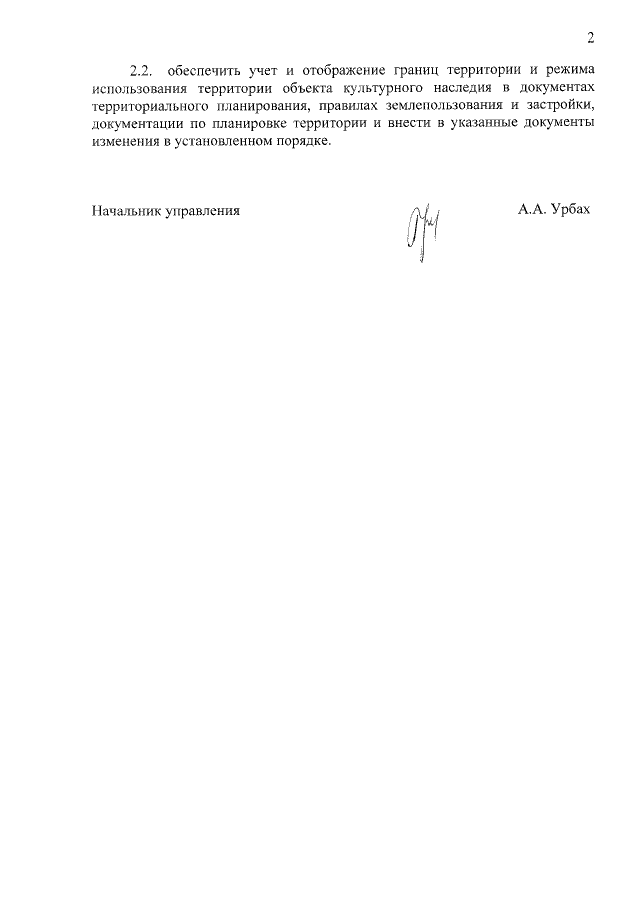 2

2.2. обеспечить учет и отображение границ территории и режима использования территории объекта культурного наследия в документах территориального планирования, правилах землепользования и застройки, документации по планировке территории и внести в указанные документы изменения в установленном порядке.

Начальник управления

А.А. Урбах